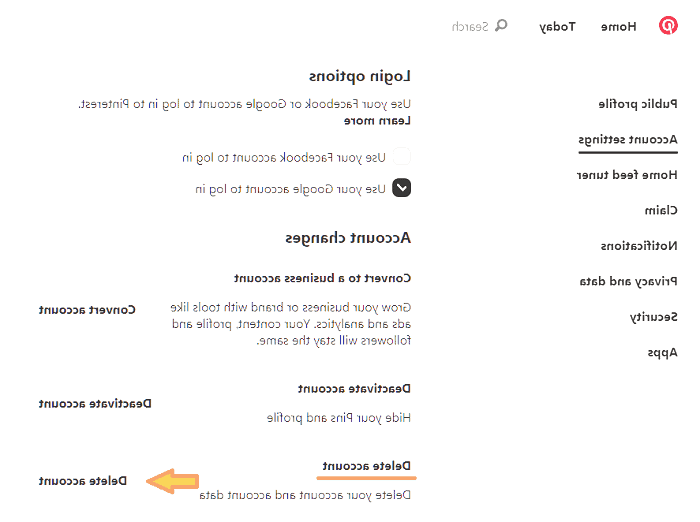 Home Today Search

Public profile
Account settings
Home feed tuner
Claim
Notifications
Privacy and data
Security
Apps

Login options

Use your Facebook or Google account to log in to Pinterest. Learn more

Use your Facebook account to log in

Use your Google account to log in

Account changes

Convert to a business account

Grow your business or brand with tools like ads and analytics. Your content, profile and followers will stay the same.

Convert account

Deactivate account

Hide your Pins and profile

Deactivate account

Delete account

Delete your account and account data

Delete account